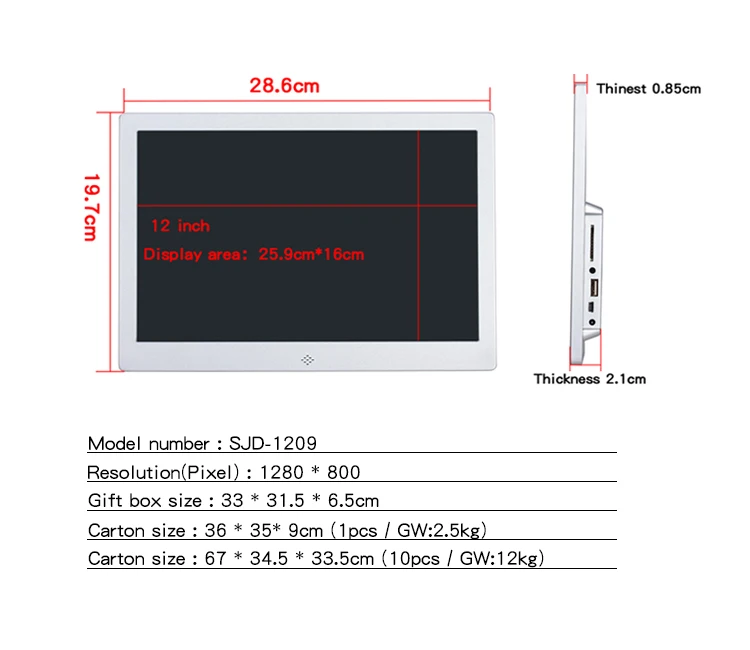 28.6cm

19.7cm

12 inch

Display area: 25.9cm*16cm

Thinest 0.85cm

Thickness 2.1cm

Model number : SJD-1209

Resolution(Pixel) : 1280 * 800

Gift box size : 33 * 31.5 * 6.5cm

Carton size : 36 * 35* 9cm (1pcs / GW:2.5kg)

Carton size : 67 * 34.5 * 33.5cm (10pcs / GW:12kg)